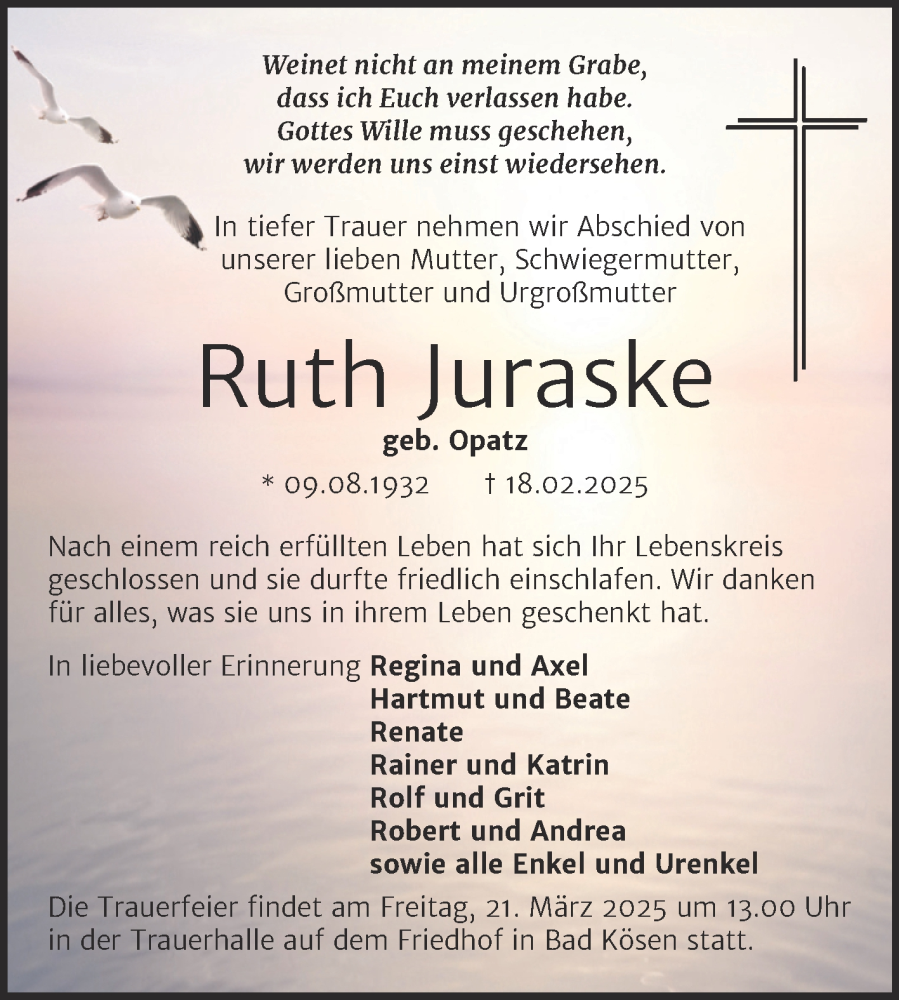 Weinet nicht an meinem Grabe,
dass ich Euch verlassen habe.
Gottes Wille muss geschehen,
wir werden uns einst wiedersehen.

In tiefer Trauer nehmen wir Abschied von unserer lieben Mutter, Schwiegermutter, Großmutter und Urgroßmutter

Ruth Juraske

geb. Opatz

* 09.08.1932 † 18.02.2025

Nach einem reich erfüllten Leben hat sich Ihr Lebenskreis geschlossen und sie durfte friedlich einschlafen. Wir danken für alles, was sie uns in ihrem Leben geschenkt hat.

In liebevoller Erinnerung Regina und Axel
Hartmut und Beate
Renate
Rainer und Katrin
Rolf und Grit
Robert und Andrea
sowie alle Enkel und Urenkel

Die Trauerfeier findet am Freitag, 21. März 2025 um 13.00 Uhr in der Trauerhalle auf dem Friedhof in Bad Kösen statt.